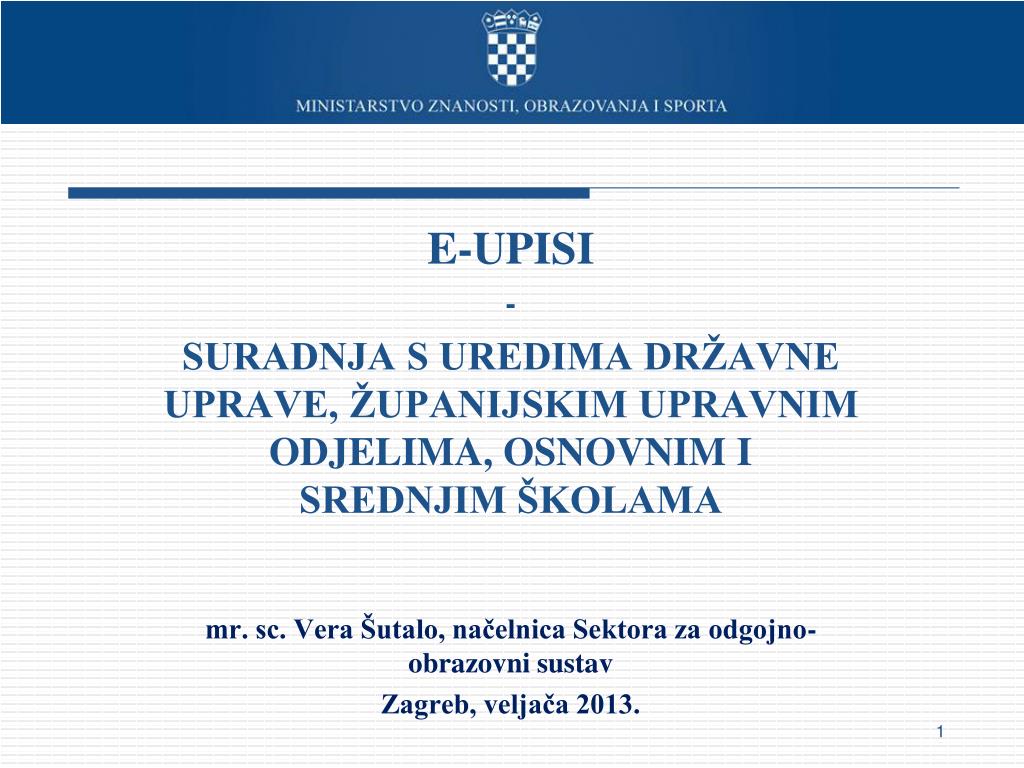 MINISTARSTVO ZNANOSTI, OBRAZOVANJA I SPORTA

E-UPISI
-
SURADNJA S UREDIMA DRŽAVNE UPRAVE, ŽUPANIJSKIM UPRAVNIM ODJELIMA, OSNOVNIM I SREDNJIM ŠKOLAMA

mr. sc. Vera Šutalo, načelnica Sektora za odgojno-obrazovni sustav

Zagreb, veljača 2013.

1